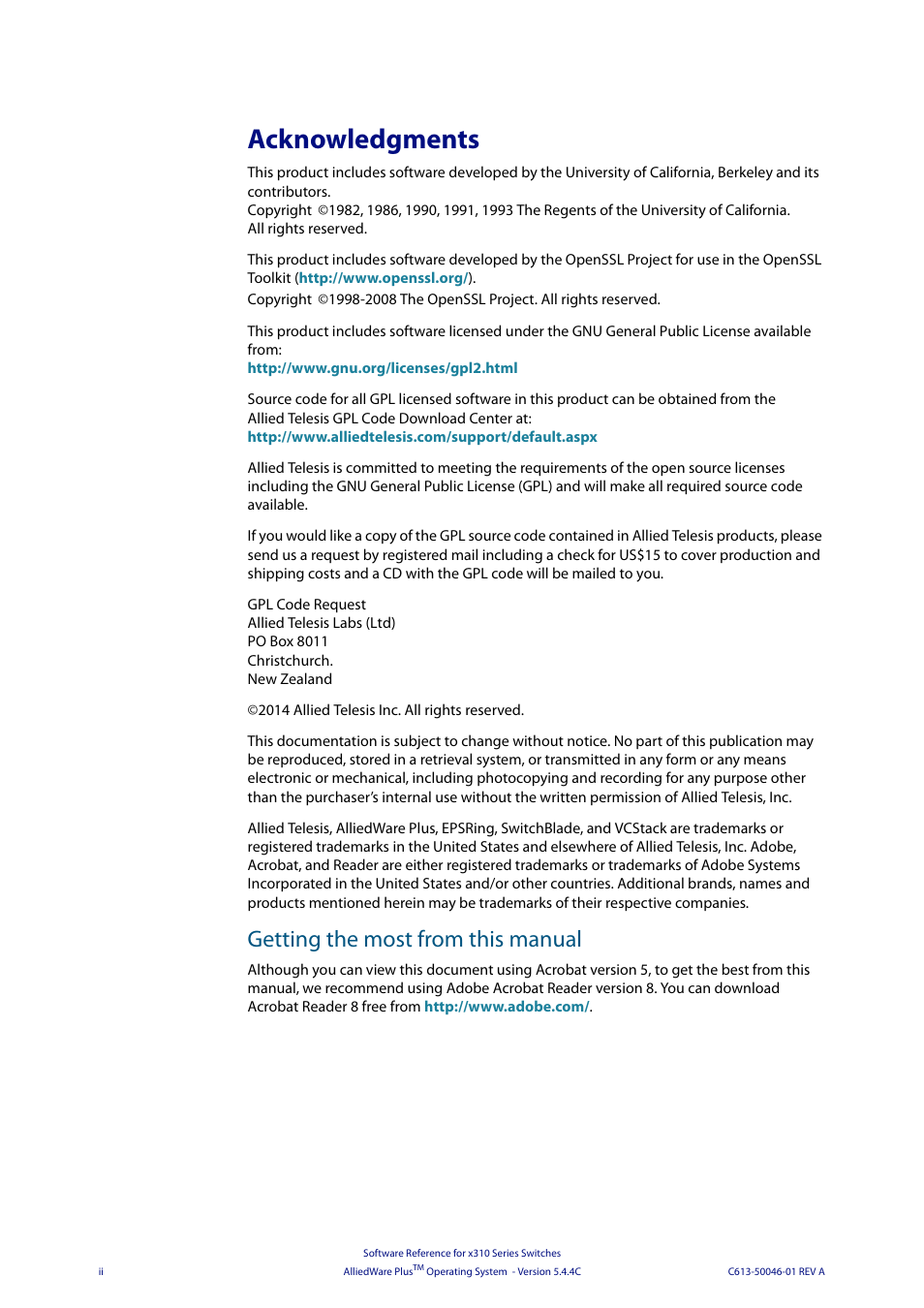 Acknowledgments

This product includes software developed by the University of California, Berkeley and its contributors.
Copyright ©1982, 1986, 1990, 1991, 1993 The Regents of the University of California.
All rights reserved.

This product includes software developed by the OpenSSL Project for use in the OpenSSL Toolkit (http://www.openssl.org/).
Copyright ©1998-2008 The OpenSSL Project. All rights reserved.

This product includes software licensed under the GNU General Public License available from:
http://www.gnu.org/licenses/gpl2.html

Source code for all GPL licensed software in this product can be obtained from the Allied Telesis GPL Code Download Center at:
http://www.alliedtelesis.com/support/default.aspx

Allied Telesis is committed to meeting the requirements of the open source licenses including the GNU General Public License (GPL) and will make all required source code available.

If you would like a copy of the GPL source code contained in Allied Telesis products, please send us a request by registered mail including a check for US$15 to cover production and shipping costs and a CD with the GPL code will be mailed to you.

GPL Code Request
Allied Telesis Labs (Ltd)
PO Box 8011
Christchurch.
New Zealand

©2014 Allied Telesis Inc. All rights reserved.

This documentation is subject to change without notice. No part of this publication may be reproduced, stored in a retrieval system, or transmitted in any form or any means electronic or mechanical, including photocopying and recording for any purpose other than the purchaser's internal use without the written permission of Allied Telesis, Inc.

Allied Telesis, AlliedWare Plus, EPSRing, SwitchBlade, and VCStack are trademarks or registered trademarks in the United States and elsewhere of Allied Telesis, Inc. Adobe, Acrobat, and Reader are either registered trademarks or trademarks of Adobe Systems Incorporated in the United States and/or other countries. Additional brands, names and products mentioned herein may be trademarks of their respective companies.

Getting the most from this manual

Although you can view this document using Acrobat version 5, to get the best from this manual, we recommend using Adobe Acrobat Reader version 8. You can download Acrobat Reader 8 free from http://www.adobe.com/.

ii

Software Reference for x310 Series Switches
AlliedWare Plus$^{TM}$ Operating System - Version 5.4.4C

C613-50046-01 REV A